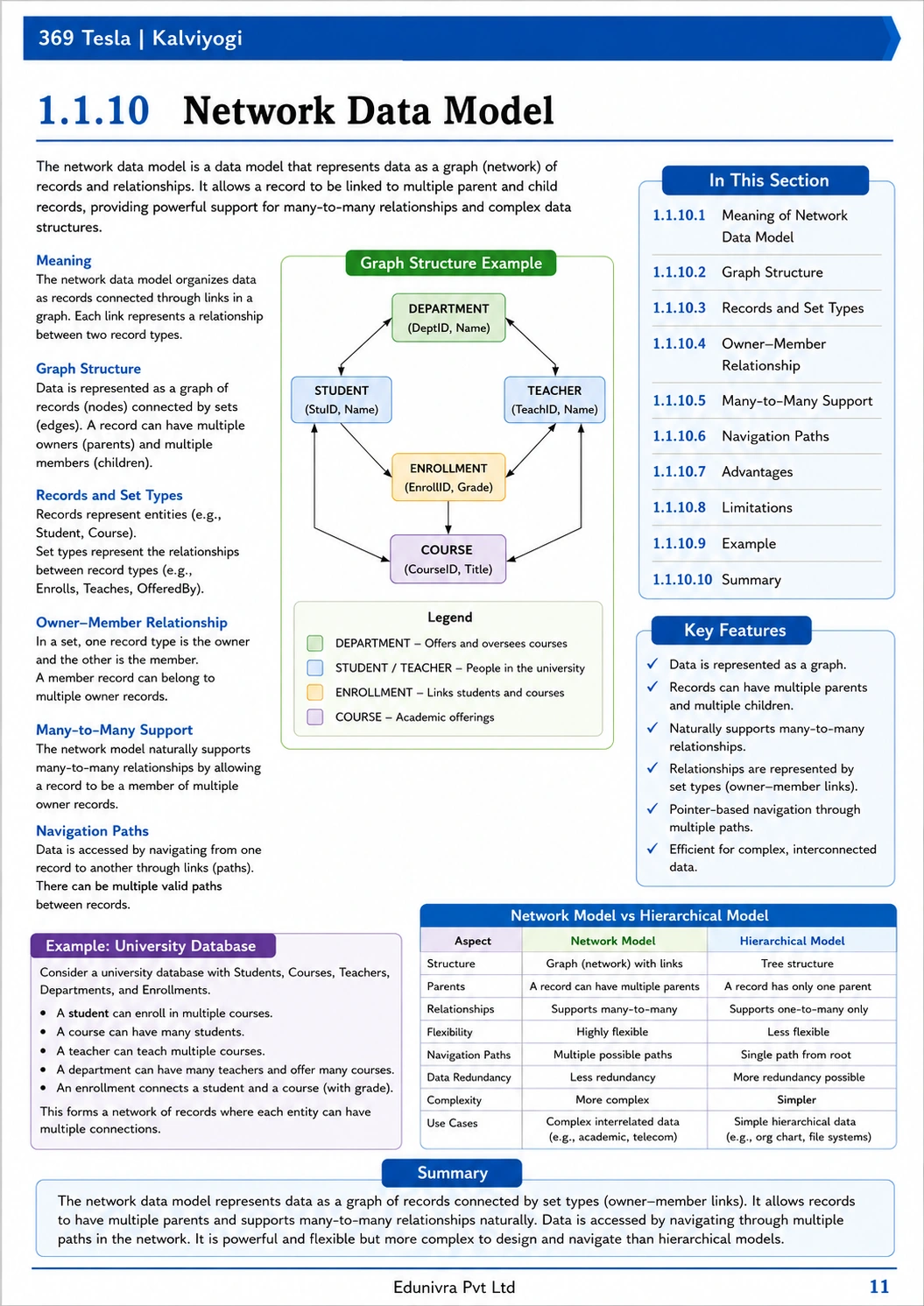 369 Tesla | Kalviyogi

1.1.10 Network Data Model

The network data model is a data model that represents data as a graph (network) of records and relationships. It allows a record to be linked to multiple parent and child records, providing powerful support for many-to-many relationships and complex data structures.

Meaning
The network data model organizes data as records connected through links in a graph. Each link represents a relationship between two record types.

Graph Structure
Data is represented as a graph of records (nodes) connected by sets (edges). A record can have multiple owners (parents) and multiple members (children).

Records and Set Types
Records represent entities (e.g., Student, Course).
Set types represent the relationships between record types (e.g., Enrolls, Teaches, OfferedBy).

Owner–Member Relationship
In a set, one record type is the owner and the other is the member.
A member record can belong to multiple owner records.

Many-to-Many Support
The network model naturally supports many-to-many relationships by allowing a record to be a member of multiple owner records.

Navigation Paths
Data is accessed by navigating from one record to another through links (paths). There can be multiple valid paths between records.

Graph Structure Example

DEPARTMENT
(DeptID, Name)

STUDENT
(StuID, Name)

TEACHER
(TeachID, Name)

ENROLLMENT
(EnrollID, Grade)

COURSE
(CourseID, Title)

Legend
DEPARTMENT – Offers and oversees courses
STUDENT / TEACHER – People in the university
ENROLLMENT – Links students and courses
COURSE – Academic offerings

In This Section
1.1.10.1 Meaning of Network Data Model
1.1.10.2 Graph Structure
1.1.10.3 Records and Set Types
1.1.10.4 Owner–Member Relationship
1.1.10.5 Many-to-Many Support
1.1.10.6 Navigation Paths
1.1.10.7 Advantages
1.1.10.8 Limitations
1.1.10.9 Example
1.1.10.10 Summary

Key Features
✓ Data is represented as a graph.
✓ Records can have multiple parents and multiple children.
✓ Naturally supports many-to-many relationships.
✓ Relationships are represented by set types (owner–member links).
✓ Pointer-based navigation through multiple paths.
✓ Efficient for complex, interconnected data.

Example: University Database
Consider a university database with Students, Courses, Teachers, Departments, and Enrollments.
• A student can enroll in multiple courses.
• A course can have many students.
• A teacher can teach multiple courses.
• A department can have many teachers and offer many courses.
• An enrollment connects a student and a course (with grade).
This forms a network of records where each entity can have multiple connections.

Network Model vs Hierarchical Model

| Aspect | Network Model | Hierarchical Model |
|---|---|---|
| Structure | Graph (network) with links | Tree structure |
| Parents | A record can have multiple parents | A record has only one parent |
| Relationships | Supports many-to-many | Supports one-to-many only |
| Flexibility | Highly flexible | Less flexible |
| Navigation Paths | Multiple possible paths | Single path from root |
| Data Redundancy | Less redundancy | More redundancy possible |
| Complexity | More complex | Simpler |
| Use Cases | Complex interrelated data (e.g., academic, telecom) | Simple hierarchical data (e.g., org chart, file systems) |

Summary
The network data model represents data as a graph of records connected by set types (owner–member links). It allows records to have multiple parents and supports many-to-many relationships naturally. Data is accessed by navigating through multiple paths in the network. It is powerful and flexible but more complex to design and navigate than hierarchical models.

Edunivra Pvt Ltd
11